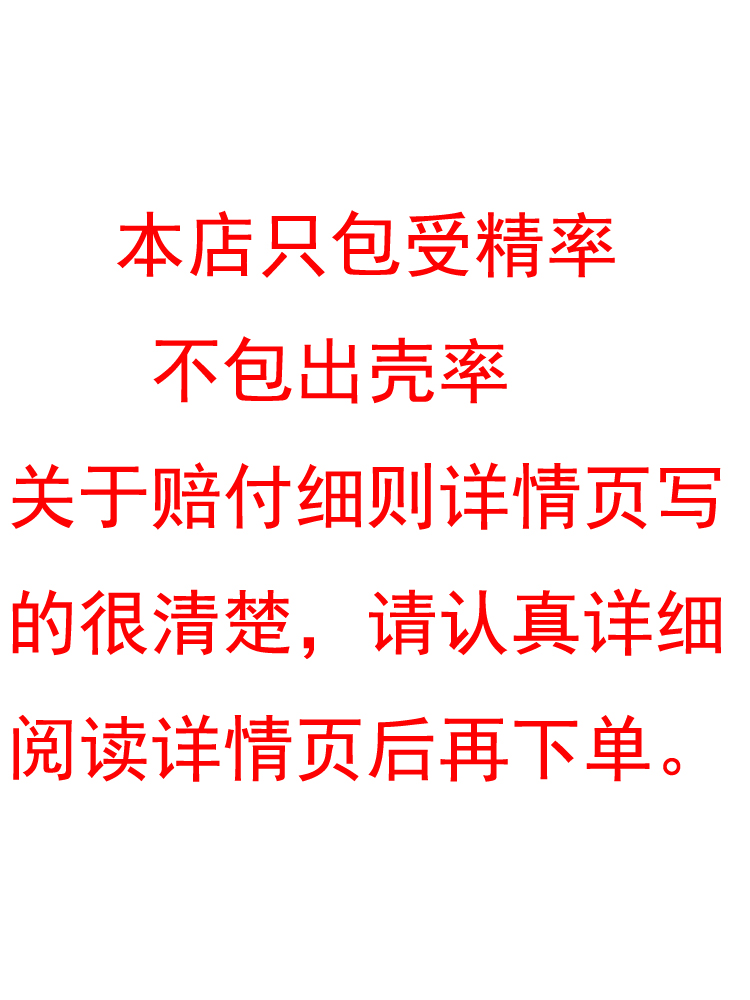 本店只包受精率

不包出壳率

关于赔付细则详情页写的很清楚，请认真详细阅读详情页后再下单。